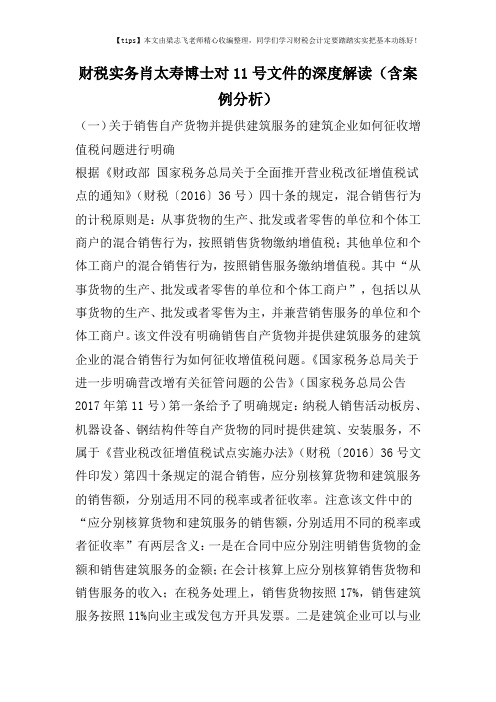 【tips】本文由梁志飞老师精心收编整理，同学们学习财税会计定要踏踏实实把基本功练好！

财税实务肖太寿博士对 11 号文件的深度解读（含案例分析）

（一）关于销售自产货物并提供建筑服务的建筑企业如何征收增值税问题进行明确

根据《财政部 国家税务总局关于全面推开营业税改征增值税试点的通知》（财税〔2016〕36 号）四十条的规定，混合销售行为的计税原则是：从事货物的生产、批发或者零售的单位和个体工商户的混合销售行为，按照销售货物缴纳增值税；其他单位和个体工商户的混合销售行为，按照销售服务缴纳增值税。其中“从事货物的生产、批发或者零售的单位和个体工商户”，包括以从事货物的生产、批发或者零售为主，并兼营销售服务的单位和个体工商户。该文件没有明确销售自产货物并提供建筑服务的建筑企业的混合销售行为如何征收增值税问题。《国家税务总局关于进一步明确营改增有关征管问题的公告》（国家税务总局公告 2017 年第 11 号）第一条给予了明确规定：纳税人销售活动板房、机器设备、钢结构件等自产货物的同时提供建筑、安装服务，不属于《营业税改征增值税试点实施办法》（财税〔2016〕36 号文件印发）第四十条规定的混合销售，应分别核算货物和建筑服务的销售额，分别适用不同的税率或者征收率。注意该文件中的“应分别核算货物和建筑服务的销售额，分别适用不同的税率或者征收率”有两层含义：一是在合同中应分别注明销售货物的金额和销售建筑服务的金额；在会计核算上应分别核算销售货物和销售服务的收入；在税务处理上，销售货物按照 17%，销售建筑服务按照 11%向业主或发包方开具发票。二是建筑企业可以与业